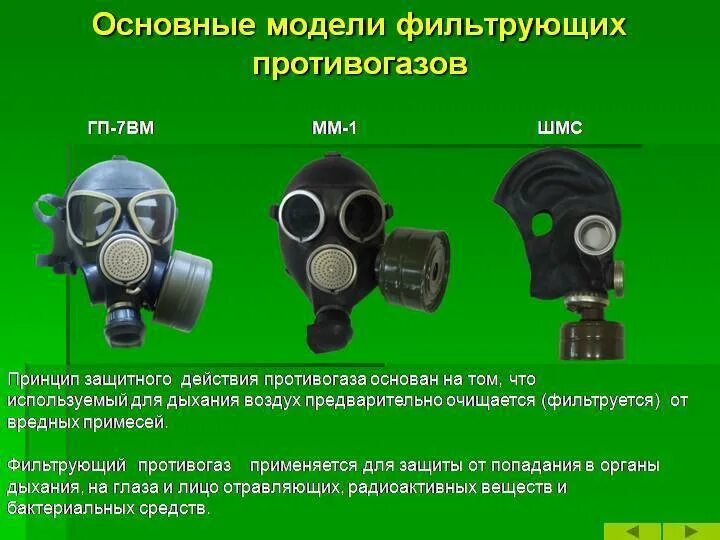 Основные модели фильтрующих противогазов

ГП-7ВМ

ММ-1

ШМС

Принцип защитного действия противогаза основан на том, что используемый для дыхания воздух предварительно очищается (фильтруется) от вредных примесей.

Фильтрующий противогаз применяется для защиты от попадания в органы дыхания, на глаза и лицо отравляющих, радиоактивных веществ и бактериальных средств.